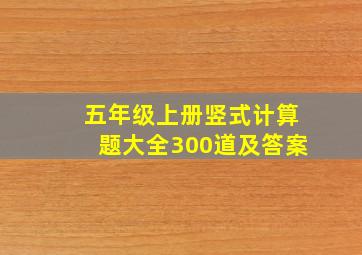 五年级上册竖式计算题大全300道及答案